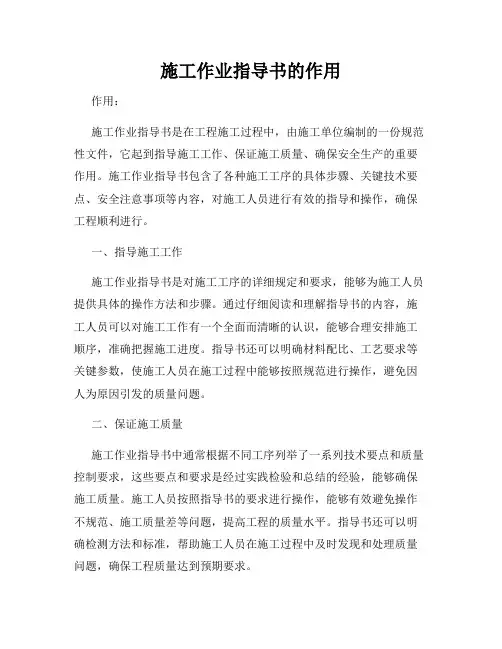 施工作业指导书的作用

作用：

施工作业指导书是在工程施工过程中，由施工单位编制的一份规范性文件，它起到指导施工工作、保证施工质量、确保安全生产的重要作用。施工作业指导书包含了各种施工工序的具体步骤、关键技术要点、安全注意事项等内容，对施工人员进行有效的指导和操作，确保工程顺利进行。

一、指导施工工作

施工作业指导书是对施工工序的详细规定和要求，能够为施工人员提供具体的操作方法和步骤。通过仔细阅读和理解指导书的内容，施工人员可以对施工工作有一个全面而清晰的认识，能够合理安排施工顺序，准确把握施工进度。指导书还可以明确材料配比、工艺要求等关键参数，使施工人员在施工过程中能够按照规范进行操作，避免因人为原因引发的质量问题。

二、保证施工质量

施工作业指导书中通常根据不同工序列举了一系列技术要点和质量控制要求，这些要点和要求是经过实践检验和总结的经验，能够确保施工质量。施工人员按照指导书的要求进行操作，能够有效避免操作不规范、施工质量差等问题，提高工程的质量水平。指导书还可以明确检测方法和标准，帮助施工人员在施工过程中及时发现和处理质量问题，确保工程质量达到预期要求。